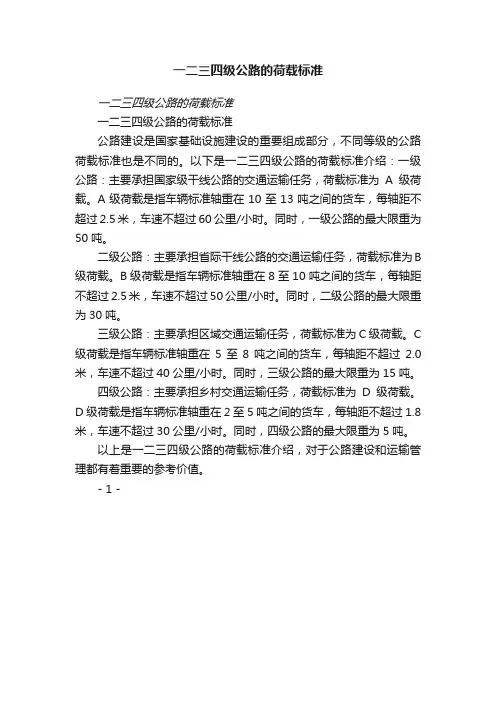 一二三四级公路的荷载标准

一二三四级公路的荷载标准

一二三四级公路的荷载标准

公路建设是国家基础设施建设的重要组成部分，不同等级的公路荷载标准也是不同的。以下是一二三四级公路的荷载标准介绍：一级公路：主要承担国家级干线公路的交通运输任务，荷载标准为 A 级荷载。A 级荷载是指车辆标准轴重在 10 至 13 吨之间的货车，每轴距不超过 2.5 米，车速不超过 60 公里/小时。同时，一级公路的最大限重为 50 吨。

二级公路：主要承担省际干线公路的交通运输任务，荷载标准为 B 级荷载。B 级荷载是指车辆标准轴重在 8 至 10 吨之间的货车，每轴距不超过 2.5 米，车速不超过 50 公里/小时。同时，二级公路的最大限重为 30 吨。

三级公路：主要承担区域交通运输任务，荷载标准为 C 级荷载。C 级荷载是指车辆标准轴重在 5 至 8 吨之间的货车，每轴距不超过 2.0 米，车速不超过 40 公里/小时。同时，三级公路的最大限重为 15 吨。

四级公路：主要承担乡村交通运输任务，荷载标准为 D 级荷载。D 级荷载是指车辆标准轴重在 2 至 5 吨之间的货车，每轴距不超过 1.8 米，车速不超过 30 公里/小时。同时，四级公路的最大限重为 5 吨。

以上是一二三四级公路的荷载标准介绍，对于公路建设和运输管理都有着重要的参考价值。

- 1 -